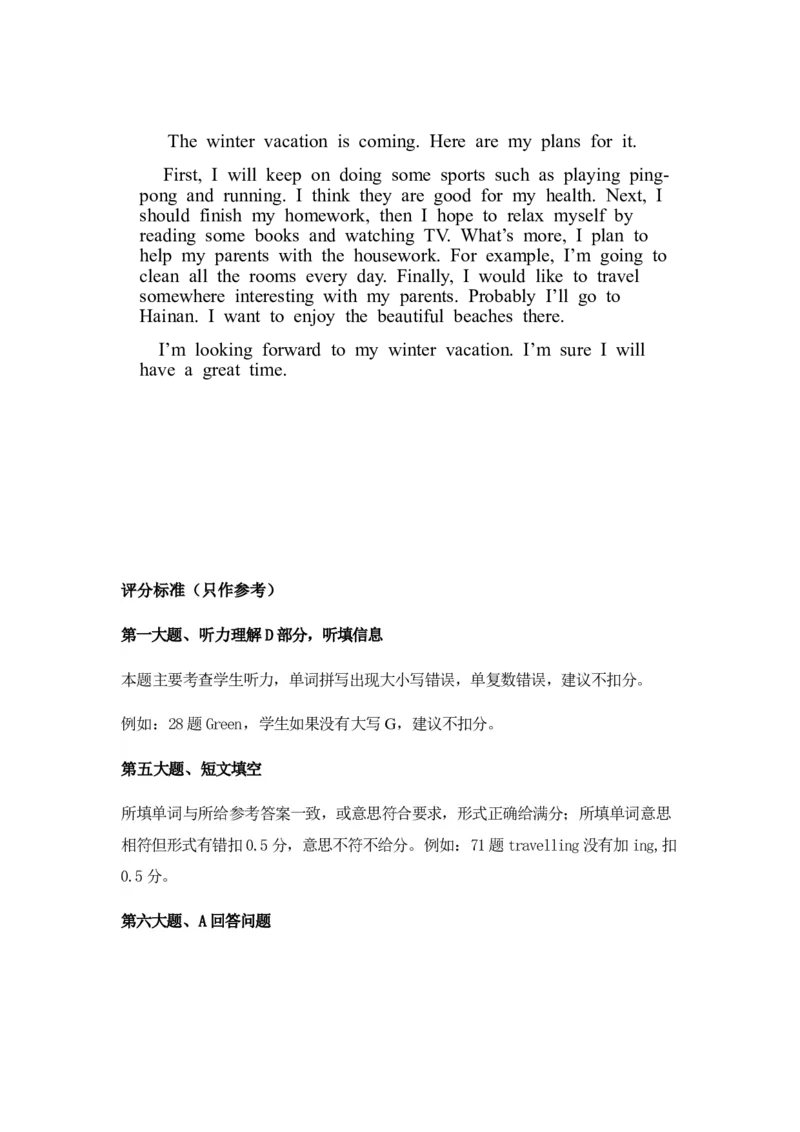 The winter vacation is coming. Here are my plans for it.

First, I will keep on doing some sports such as playing ping-pong and running. I think they are good for my health. Next, I should finish my homework, then I hope to relax myself by reading some books and watching TV. What's more, I plan to help my parents with the housework. For example, I'm going to clean all the rooms every day. Finally, I would like to travel somewhere interesting with my parents. Probably I'll go to Hainan. I want to enjoy the beautiful beaches there.

I'm looking forward to my winter vacation. I'm sure I will have a great time.

评分标准（只作参考）

第一大题、听力理解 D 部分，听填信息

本题主要考查学生听力，单词拼写出现大小写错误，单复数错误，建议不扣分。

例如：28 题 Green，学生如果没有大写 G，建议不扣分。

第五大题、短文填空

所填单词与所给参考答案一致，或意思符合要求，形式正确给满分；所填单词意思相符但形式有错扣 0.5 分，意思不符不给分。例如：71 题 travelling 没有加 ing,扣 0.5 分。

第六大题、A 回答问题